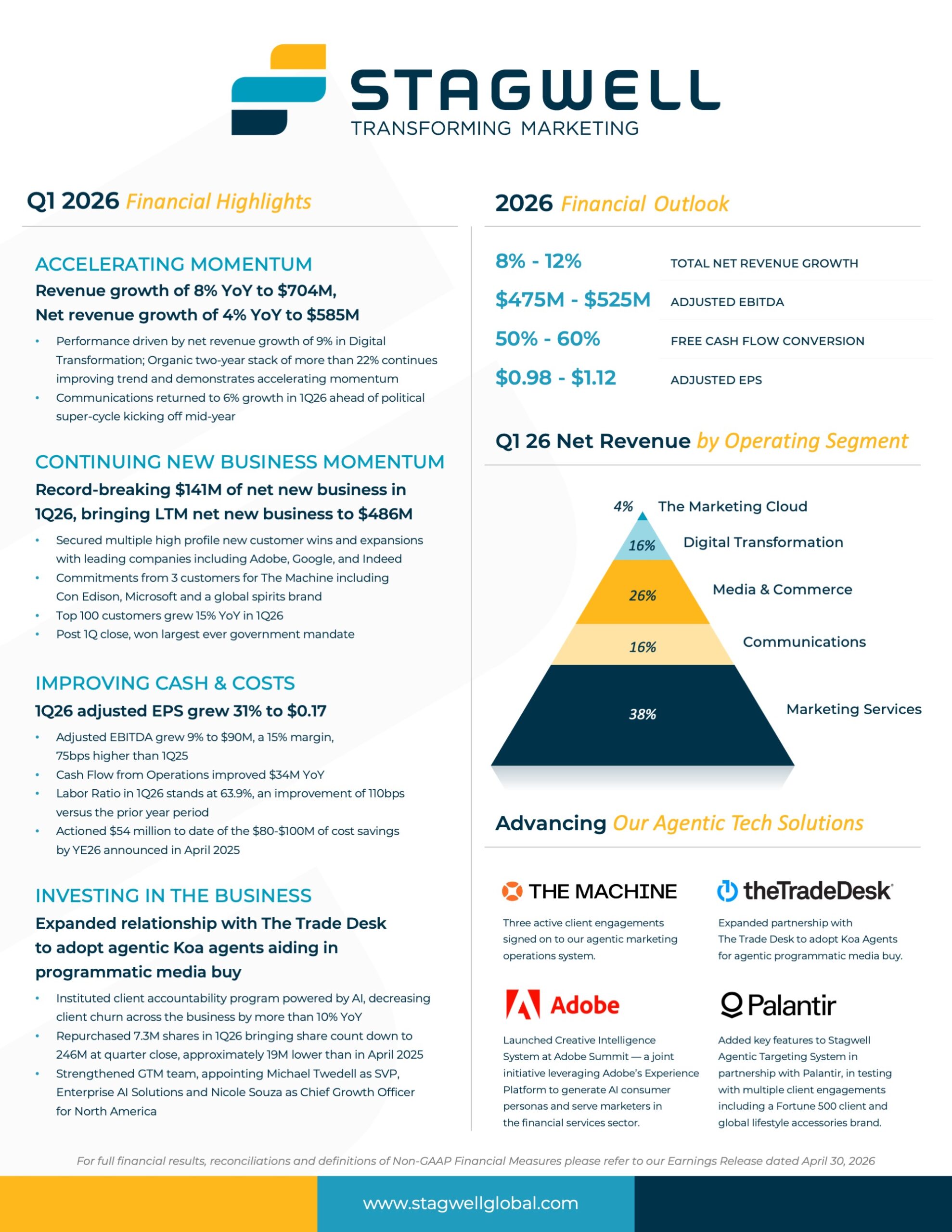 STAGWELL
TRANSFORMING MARKETING

Q1 2026 Financial Highlights

ACCELERATING MOMENTUM

Revenue growth of 8% YoY to $704M,
Net revenue growth of 4% YoY to $585M

• Performance driven by net revenue growth of 9% in Digital Transformation; Organic two-year stack of more than 22% continues improving trend and demonstrates accelerating momentum
• Communications returned to 6% growth in 1Q26 ahead of political super-cycle kicking off mid-year

CONTINUING NEW BUSINESS MOMENTUM

Record-breaking $141M of net new business in 1Q26, bringing LTM net new business to $486M

• Secured multiple high profile new customer wins and expansions with leading companies including Adobe, Google, and Indeed
• Commitments from 3 customers for The Machine including Con Edison, Microsoft and a global spirits brand
• Top 100 customers grew 15% YoY in 1Q26
• Post 1Q close, won largest ever government mandate

IMPROVING CASH & COSTS

1Q26 adjusted EPS grew 31% to $0.17

• Adjusted EBITDA grew 9% to $90M, a 15% margin, 75bps higher than 1Q25
• Cash Flow from Operations improved $34M YoY
• Labor Ratio in 1Q26 stands at 63.9%, an improvement of 110bps versus the prior year period
• Actioned $54 million to date of the $80-$100M of cost savings by YE26 announced in April 2025

INVESTING IN THE BUSINESS

Expanded relationship with The Trade Desk to adopt agentic Koa agents aiding in programmatic media buy

• Instituted client accountability program powered by AI, decreasing client churn across the business by more than 10% YoY
• Repurchased 7.3M shares in 1Q26 bringing share count down to 246M at quarter close, approximately 19M lower than in April 2025
• Strengthened GTM team, appointing Michael Twedell as SVP, Enterprise AI Solutions and Nicole Souza as Chief Growth Officer for North America

2026 Financial Outlook

8% - 12% TOTAL NET REVENUE GROWTH
$475M - $525M ADJUSTED EBITDA
50% - 60% FREE CASH FLOW CONVERSION
$0.98 - $1.12 ADJUSTED EPS

Q1 26 Net Revenue by Operating Segment

4% The Marketing Cloud
16% Digital Transformation
26% Media & Commerce
16% Communications
38% Marketing Services

Advancing Our Agentic Tech Solutions

THE MACHINE
Three active client engagements signed on to our agentic marketing operations system.

theTradeDesk
Expanded partnership with The Trade Desk to adopt Koa Agents for agentic programmatic media buy.

Adobe
Launched Creative Intelligence System at Adobe Summit — a joint initiative leveraging Adobe's Experience Platform to generate AI consumer personas and serve marketers in the financial services sector.

Palantir
Added key features to Stagwell Agentic Targeting System in partnership with Palantir, in testing with multiple client engagements including a Fortune 500 client and global lifestyle accessories brand.

For full financial results, reconciliations and definitions of Non-GAAP Financial Measures please refer to our Earnings Release dated April 30, 2026

www.stagwellglobal.com